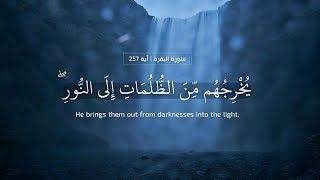 سورة البقرة | آية 257

يُخْرِجُهُم مِّنَ الظُّلُمَاتِ إِلَى النُّورِ ۖ

He brings them out from darknesses into the light.